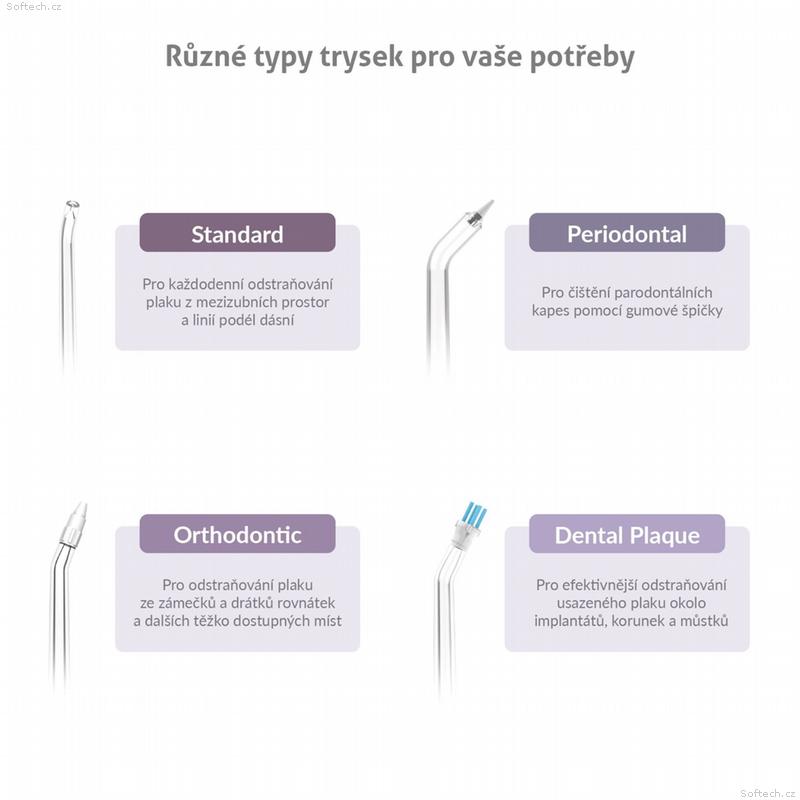 Softech.cz

Různé typy trysek pro vaše potřeby

Standard

Pro každodenní odstraňování plaku z mezizubních prostor a linií podél dásní

Periodontal

Pro čištění parodontálních kapes pomocí gumové špičky

Orthodontic

Pro odstraňování plaku ze zámečků a drátků rovnátek a dalších těžko dostupných míst

Dental Plaque

Pro efektivnější odstraňování usazeného plaku okolo implantátů, korunek a můstků

Softech.cz